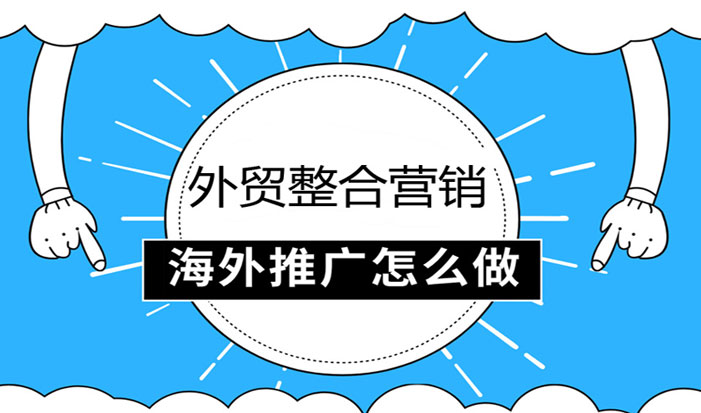 外贸整合营销

海外推广怎么做